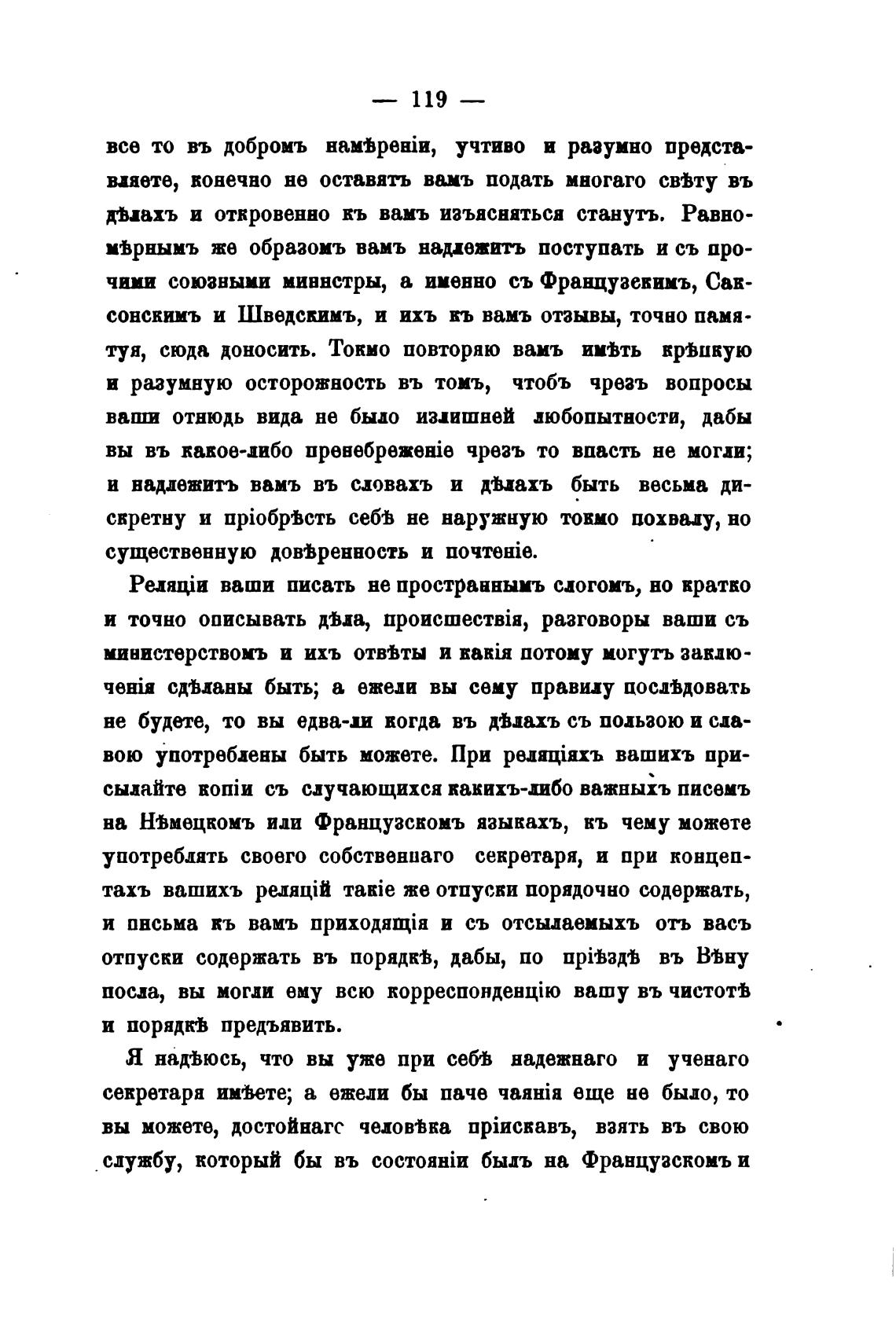 — 119 —

все то въ добромъ намѣреніи, учтиво и разумно представляете, конечно не оставятъ вамъ подать многаго свѣту въ дѣлахъ и откровенно къ вамъ изъясняться станутъ. Равномѣрнымъ же образомъ вамъ надлежитъ поступать и съ прочими союзными министры, а именно съ Французскимъ, Саксонскимъ и Шведскимъ, и ихъ къ вамъ отзывы, точно памятуя, сюда доносить. Токмо повторяю вамъ имѣть крѣпкую и разумную осторожность въ томъ, чтобъ чрезъ вопросы ваши отнюдь вида не было излишней любопытности, дабы вы въ какое-либо пренебреженіе чрезъ то впасть не могли; и надлежитъ вамъ въ словахъ и дѣлахъ быть весьма дискретну и пріобрѣсть себѣ не наружную токмо похвалу, но существенную довѣренность и почтеніе.

Реляціи ваши писать не пространнымъ слогомъ, но кратко и точно описывать дѣла, происшествія, разговоры ваши съ министерствомъ и ихъ отвѣты и какія потому могутъ заключенія сдѣланы быть; а ежели вы сему правилу послѣдовать не будете, то вы едва-ли когда въ дѣлахъ съ пользою и славою употреблены быть можете. При реляціяхъ вашихъ присылайте копіи съ случающихся какихъ-либо важныхъ писемъ на Нѣмецкомъ или Французскомъ языкахъ, къ чему можете употреблять своего собственнаго секретаря, и при концептахъ вашихъ реляцій такіе же отпуски порядочно содержать, и письма къ вамъ приходящія и съ отсылаемыхъ отъ васъ отпуски содержать въ порядкѣ, дабы, по пріѣздѣ въ Вѣну посла, вы могли ему всю корреспонденцію вашу въ чистотѣ и порядкѣ предъявить.

Я надѣюсь, что вы уже при себѣ надежнаго и ученаго секретаря имѣете; а ежели бы паче чаянія еще не было, то вы можете, достойнаго человѣка пріискавъ, взять въ свою службу, который бы въ состояніи былъ на Французскомъ и